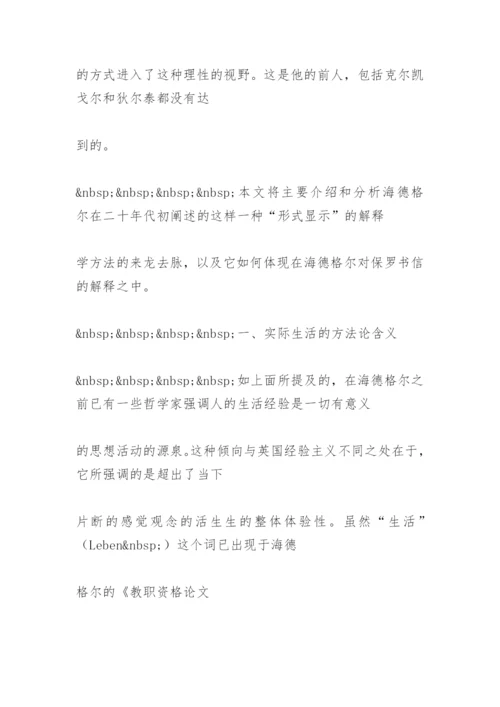 的方式进入了这种理性的视野。这是他的前人，包括克尔凯戈尔和狄尔泰都没有达

到的。

&nbsp;&nbsp;&nbsp;&nbsp;本文将主要介绍和分析海德格尔在二十年代初阐述的这样一种“形式显示”的解释

学方法的来龙去脉，以及它如何体现在海德格尔对保罗书信的解释之中。

&nbsp;&nbsp;&nbsp;&nbsp;一、实际生活的方法论含义

&nbsp;&nbsp;&nbsp;&nbsp;如上面所提及的，在海德格尔之前已有一些哲学家强调人的生活经验是一切有意义

的思想活动的源泉。这种倾向与英国经验主义不同之处在于，它所强调的是超出了当下

片断的感觉观念的活生生的整体体验性。虽然“生活”（Leben&nbsp;）这个词已出现于海德

格尔的《教职资格论文